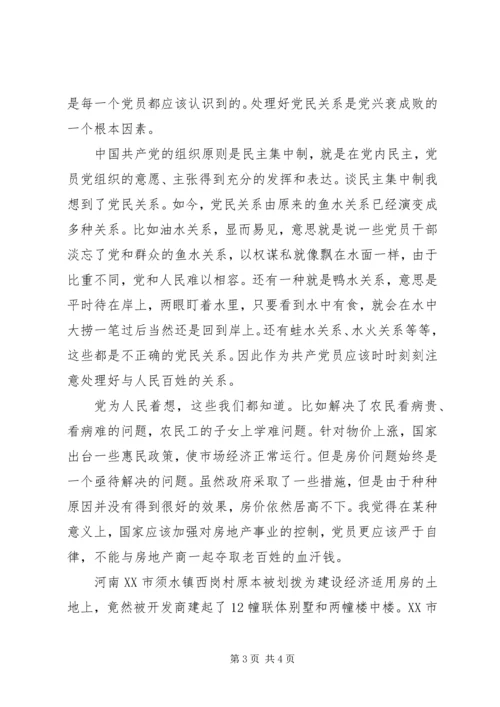 是每一个党员都应该认识到的。处理好党民关系是党兴衰成败的一个根本因素。

中国共产党的组织原则是民主集中制，就是在党内民主，党员党组织的意愿、主张得到充分的发挥和表达。谈民主集中制我想到了党民关系。如今，党民关系由原来的鱼水关系已经演变成多种关系。比如油水关系，显而易见，意思就是说一些党员干部淡忘了党和群众的鱼水关系，以权谋私就像飘在水面一样，由于比重不同，党和人民难以相容。还有一种就是鸭水关系，意思是平时待在岸上，两眼盯着水里，只要看到水中有食，就会在水中大捞一笔过后当然还是回到岸上。还有蛙水关系、水火关系等等，这些都是不正确的党民关系。因此作为共产党员应该时时刻刻注意处理好与人民百姓的关系。

党为人民着想，这些我们都知道。比如解决了农民看病贵、看病难的问题，农民工的子女上学难问题。针对物价上涨，国家出台一些惠民政策，使市场经济正常运行。但是房价问题始终是一个亟待解决的问题。虽然政府采取了一些措施，但是由于种种原因并没有得到很好的效果，房价依然居高不下。我觉得在某种意义上，国家应该加强对房地产事业的控制，党员更应该严于自律，不能与房地产商一起夺取老百姓的血汗钱。

河南 XX 市须水镇西岗村原本被划拨为建设经济适用房的土地上，竟然被开发商建起了 12 幢联体别墅和两幢楼中楼。XX 市

第 3 页 共 4 页